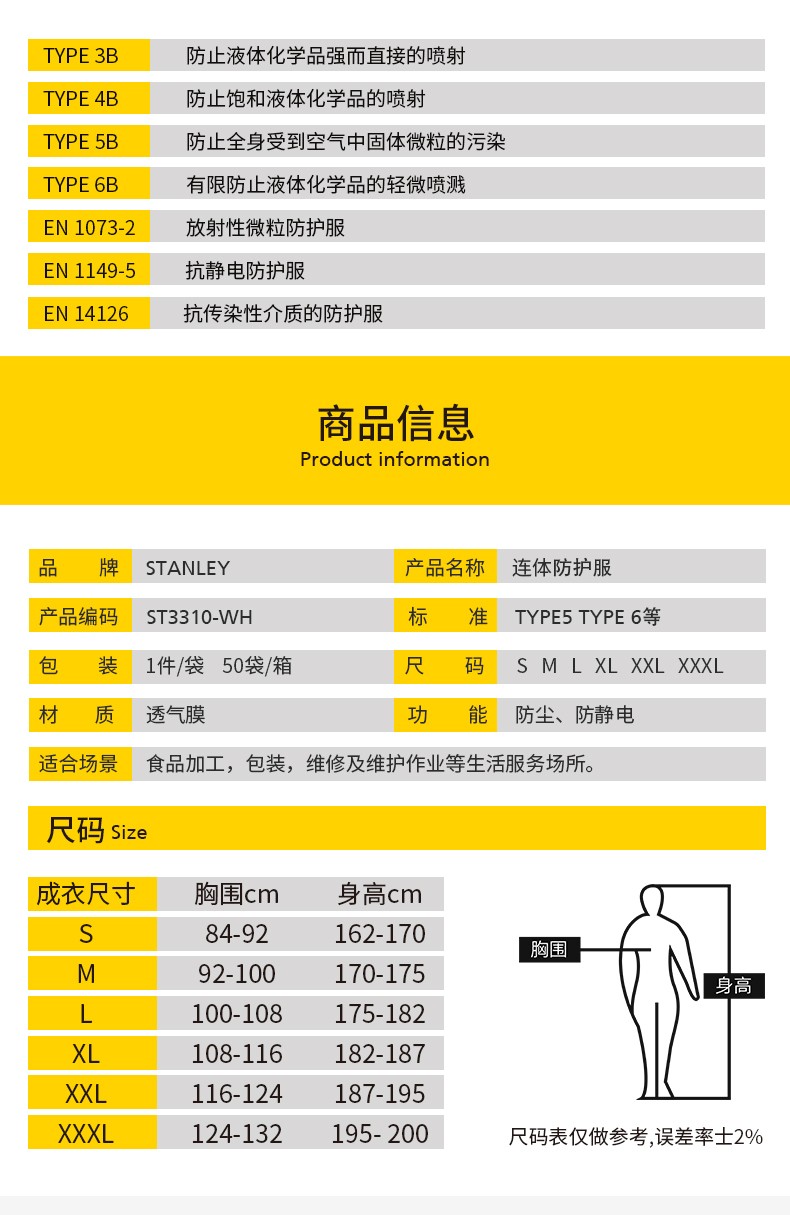 | TYPE 3B | 防止液体化学品强而直接的喷射 |
|---|---|
| TYPE 4B | 防止饱和液体化学品的喷射 |
| TYPE 5B | 防止全身受到空气中固体微粒的污染 |
| TYPE 6B | 有限防止液体化学品的轻微喷溅 |
| EN 1073-2 | 放射性微粒防护服 |
| EN 1149-5 | 抗静电防护服 |
| EN 14126 | 抗传染性介质的防护服 |

商品信息
Product information

| 品　牌 | STANLEY | 产品名称 | 连体防护服 |
|---|---|---|---|
| 产品编码 | ST3310-WH | 标　准 | TYPE5 TYPE 6等 |
| 包　装 | 1件/袋　50袋/箱 | 尺　码 | S M L XL XXL XXXL |
| 材　质 | 透气膜 | 功　能 | 防尘、防静电 |
| 适合场景 | 食品加工，包装，维修及维护作业等生活服务场所。 | | |

尺码 Size

| 成衣尺寸 | 胸围cm | 身高cm |
|---|---|---|
| S | 84-92 | 162-170 |
| M | 92-100 | 170-175 |
| L | 100-108 | 175-182 |
| XL | 108-116 | 182-187 |
| XXL | 116-124 | 187-195 |
| XXXL | 124-132 | 195- 200 |

胸围
身高
尺码表仅做参考,误差率士2%